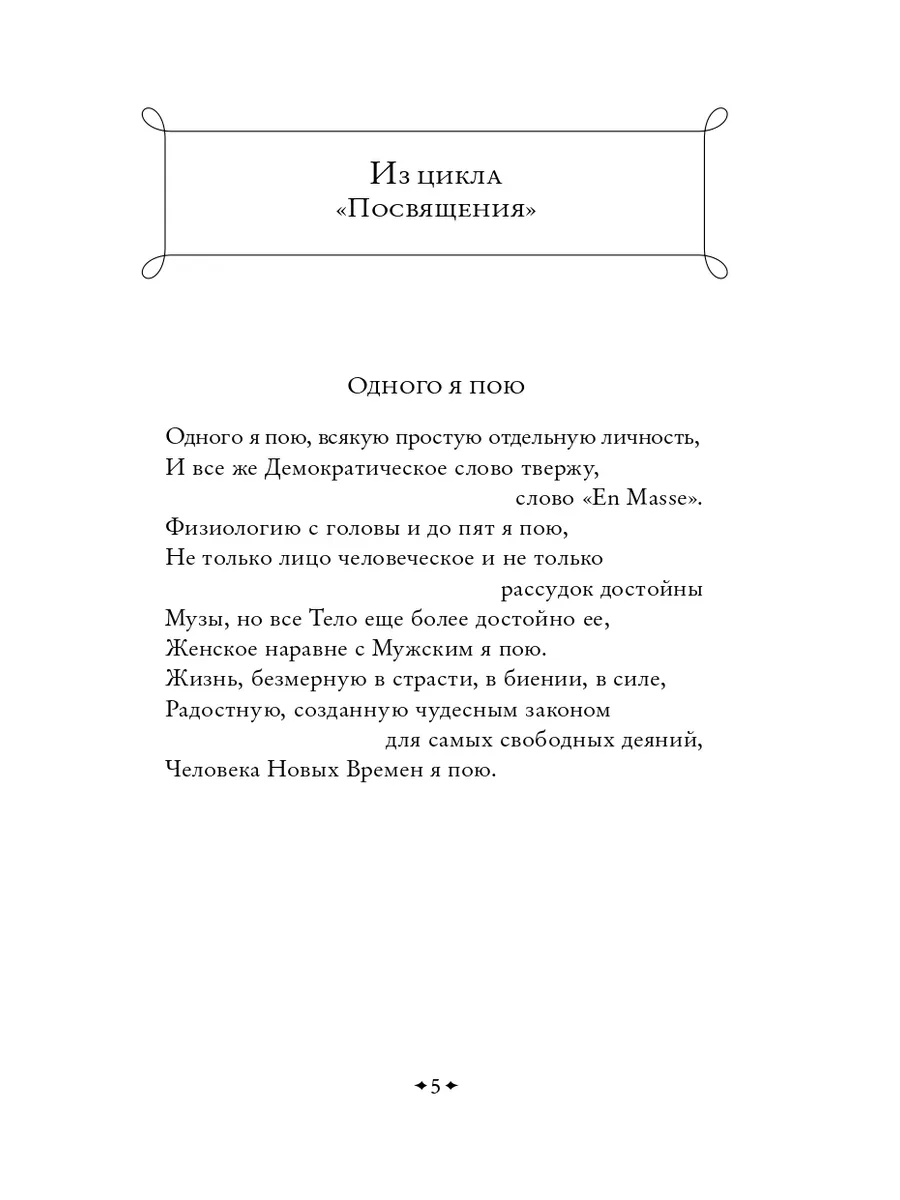 Из цикла
«Посвящения»

Одного я пою

Одного я пою, всякую простую отдельную личность,
И все же Демократическое слово твержу,
слово «En Masse».
Физиологию с головы и до пят я пою,
Не только лицо человеческое и не только
рассудок достойны
Музы, но все Тело еще более достойно ее,
Женское наравне с Мужским я пою.
Жизнь, безмерную в страсти, в биении, в силе,
Радостную, созданную чудесным законом
для самых свободных деяний,
Человека Новых Времен я пою.

5